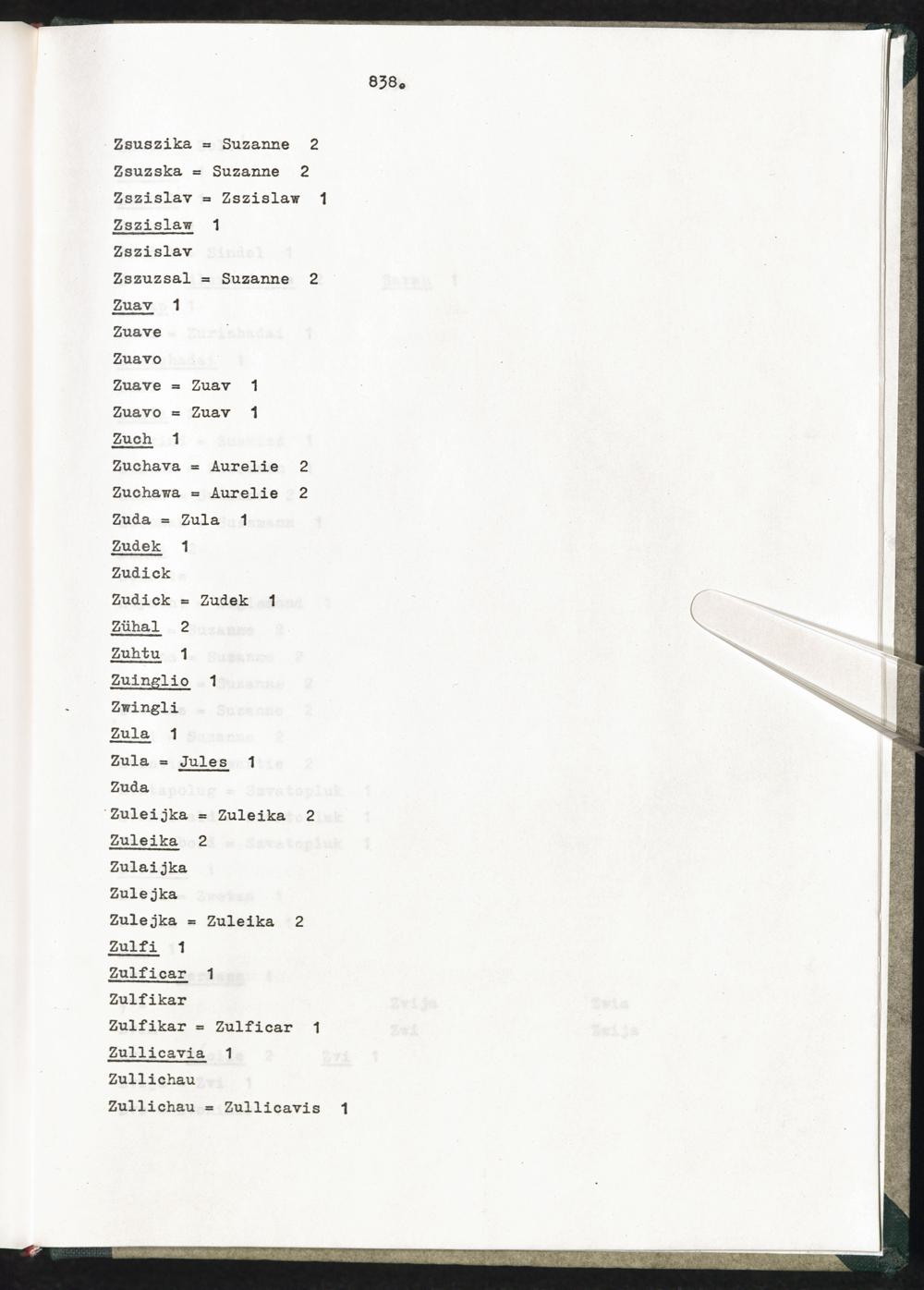 838.

Zsuszika = Suzanne 2

Zsuzska = Suzanne 2

Zszislav = Zszislaw 1

Zszislaw 1

Zszislav

Zszuzsal = Suzanne 2

Zuav 1

Zuave

Zuavo

Zuave = Zuav 1

Zuavo = Zuav 1

Zuch 1

Zuchava = Aurelie 2

Zuchawa = Aurelie 2

Zuda = Zula 1

Zudek 1

Zudick

Zudick = Zudek 1

Zühal 2

Zuhtu 1

Zuinglio 1

Zwingli

Zula 1

Zula = Jules 1

Zuda

Zuleijka = Zuleika 2

Zuleika 2

Zulaijka

Zulejka

Zulejka = Zuleika 2

Zulfi 1

Zulficar 1

Zulfikar

Zulfikar = Zulficar 1

Zullicavia 1

Zullichau

Zullichau = Zullicavis 1